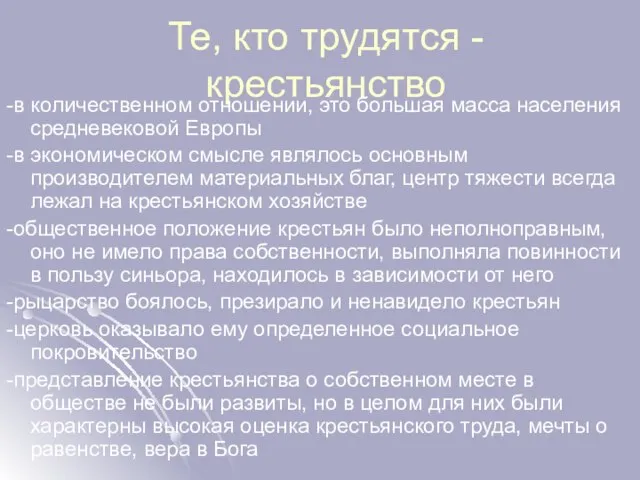 Те, кто трудятся - крестьянство

-в количественном отношении, это большая масса населения средневековой Европы

-в экономическом смысле являлось основным производителем материальных благ, центр тяжести всегда лежал на крестьянском хозяйстве

-общественное положение крестьян было неполноправным, оно не имело права собственности, выполняла повинности в пользу синьора, находилось в зависимости от него

-рыцарство боялось, презирало и ненавидело крестьян

-церковь оказывало ему определенное социальное покровительство

-представление крестьянства о собственном месте в обществе не были развиты, но в целом для них были характерны высокая оценка крестьянского труда, мечты о равенстве, вера в Бога